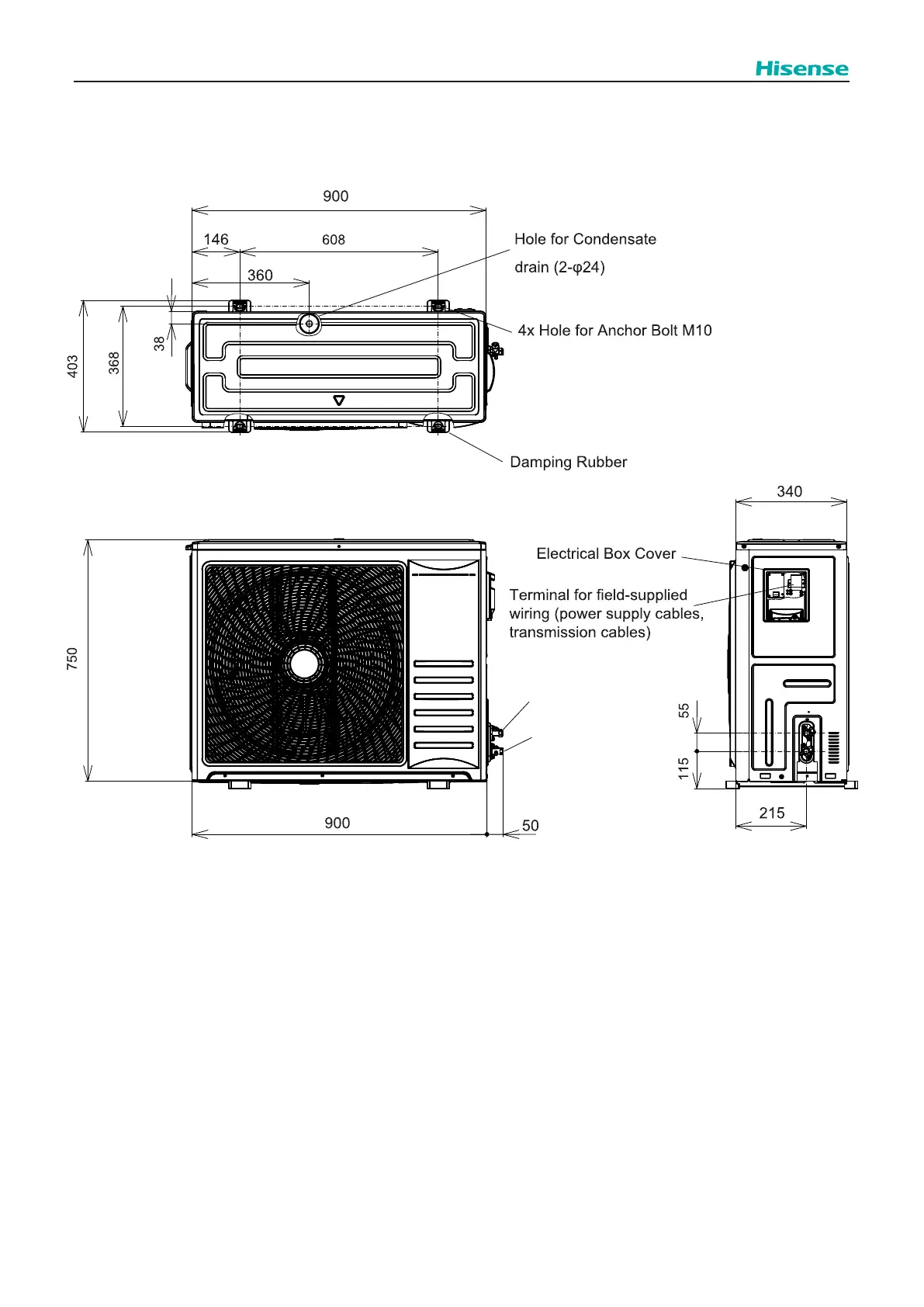 Hisense

900

146

608

360

Hole for Condensate drain (2-φ24)

4x Hole for Anchor Bolt M10

403

368

38

Damping Rubber

340

Electrical Box Cover

Terminal for field-supplied wiring (power supply cables, transmission cables)

750

55

115

900

50

215